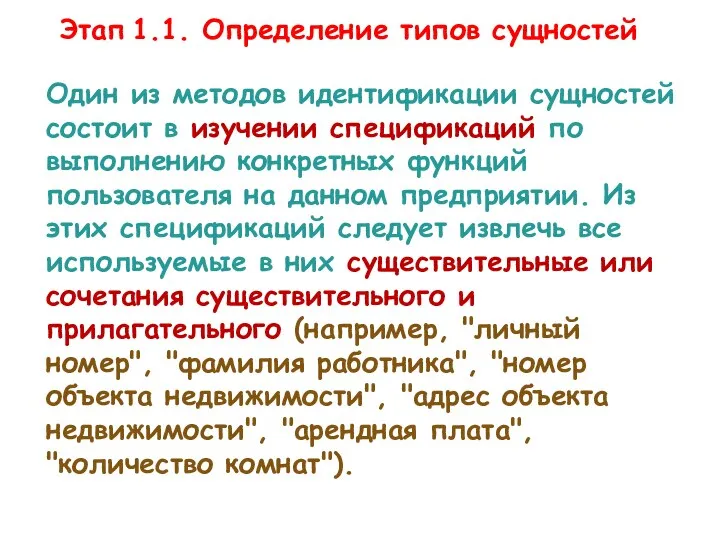 Этап 1.1. Определение типов сущностей

Один из методов идентификации сущностей состоит в изучении спецификаций по выполнению конкретных функций пользователя на данном предприятии. Из этих спецификаций следует извлечь все используемые в них существительные или сочетания существительного и прилагательного (например, "личный номер", "фамилия работника", "номер объекта недвижимости", "адрес объекта недвижимости", "арендная плата", "количество комнат").